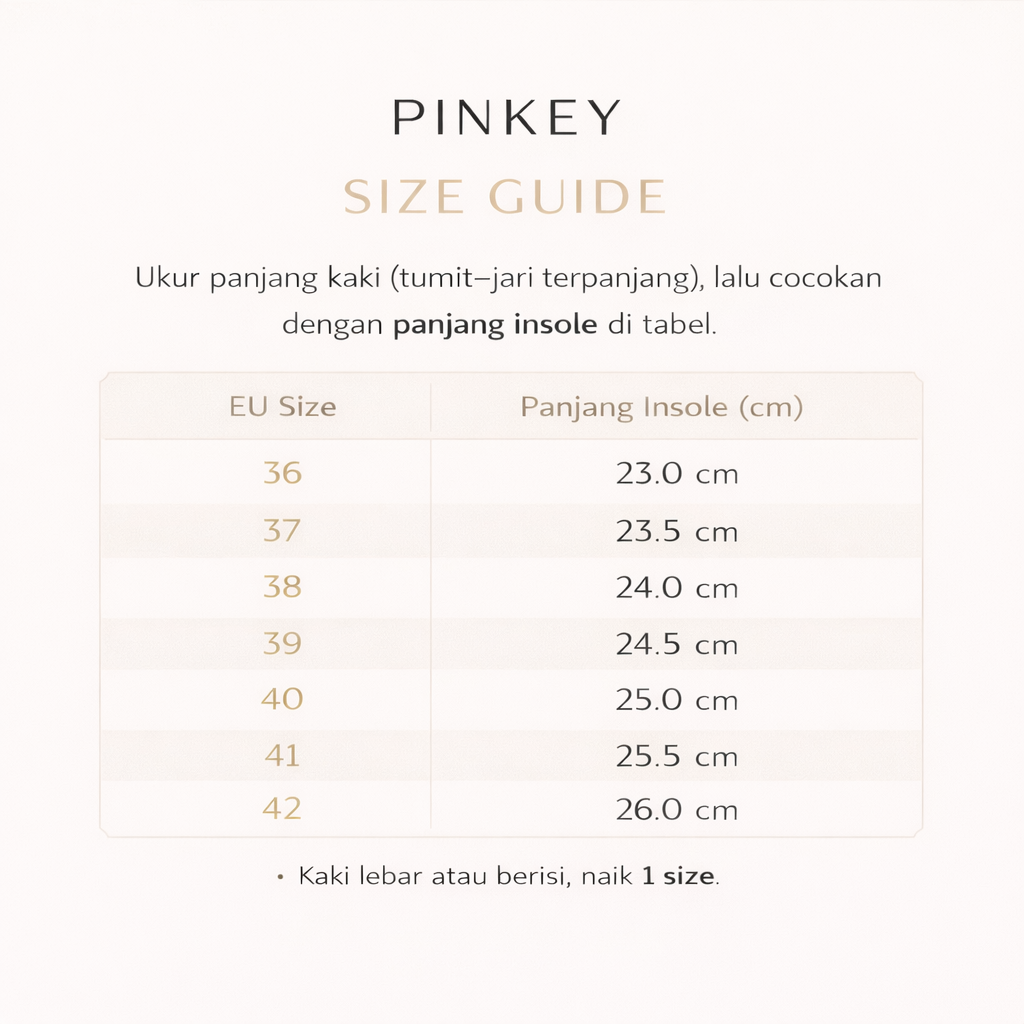 PINKEY

SIZE GUIDE

Ukur panjang kaki (tumit–jari terpanjang), lalu cocokan dengan panjang insole di tabel.

| EU Size | Panjang Insole (cm) |
|---|---|
| 36 | 23.0 cm |
| 37 | 23.5 cm |
| 38 | 24.0 cm |
| 39 | 24.5 cm |
| 40 | 25.0 cm |
| 41 | 25.5 cm |
| 42 | 26.0 cm |

• Kaki lebar atau berisi, naik 1 size.